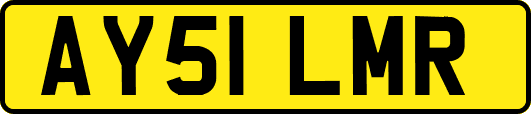 AY51 LMR